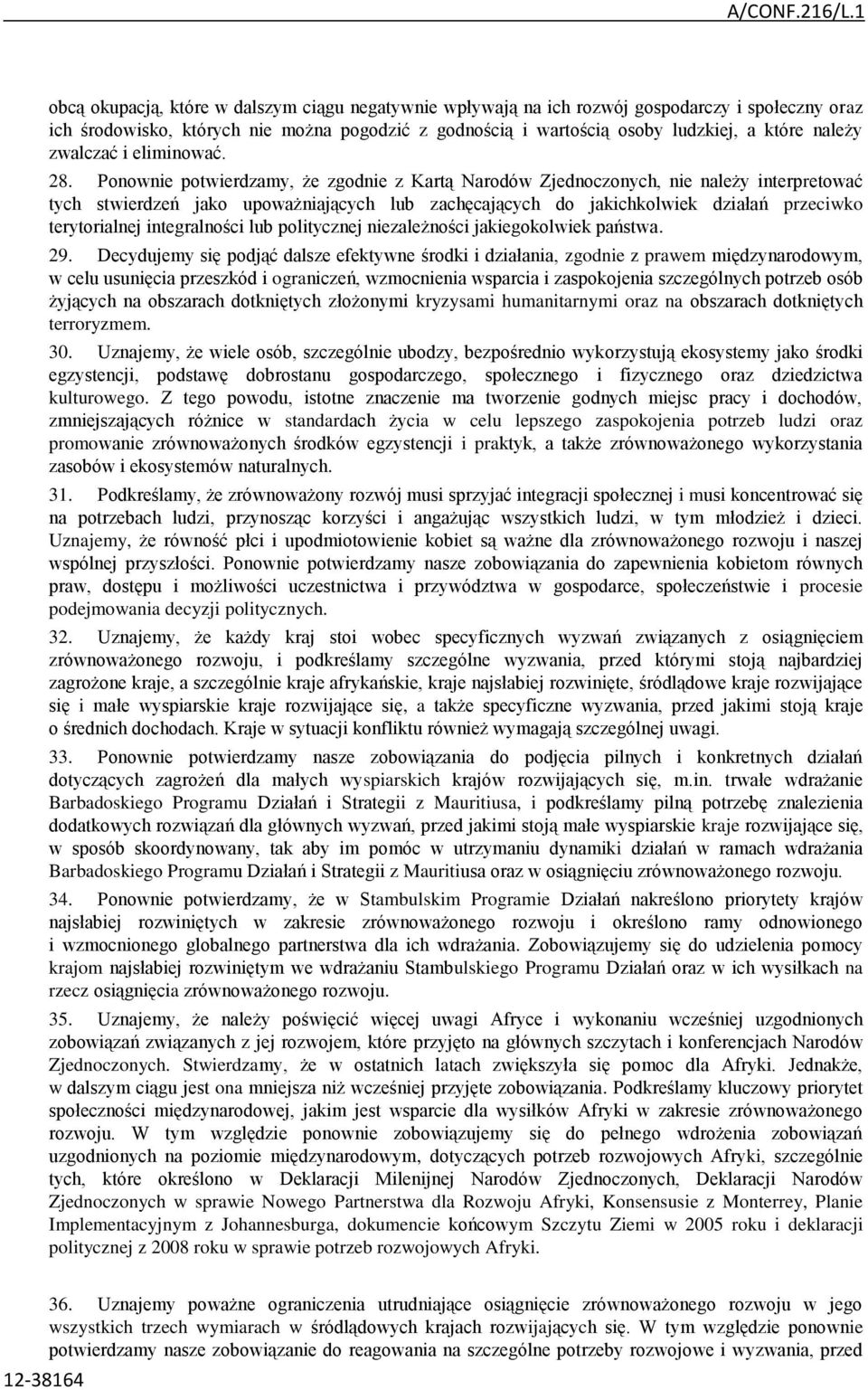 A/CONF.216/L.1

obcą okupacją, które w dalszym ciągu negatywnie wpływają na ich rozwój gospodarczy i społeczny oraz ich środowisko, których nie można pogodzić z godnością i wartością osoby ludzkiej, a które należy zwalczać i eliminować.

28. Ponownie potwierdzamy, że zgodnie z Kartą Narodów Zjednoczonych, nie należy interpretować tych stwierdzeń jako upoważniających lub zachęcających do jakichkolwiek działań przeciwko terytorialnej integralności lub politycznej niezależności jakiegokolwiek państwa.

29. Decydujemy się podjąć dalsze efektywne środki i działania, zgodnie z prawem międzynarodowym, w celu usunięcia przeszkód i ograniczeń, wzmocnienia wsparcia i zaspokojenia szczególnych potrzeb osób żyjących na obszarach dotkniętych złożonymi kryzysami humanitarnymi oraz na obszarach dotkniętych terroryzmem.

30. Uznajemy, że wiele osób, szczególnie ubodzy, bezpośrednio wykorzystują ekosystemy jako środki egzystencji, podstawę dobrostanu gospodarczego, społecznego i fizycznego oraz dziedzictwa kulturowego. Z tego powodu, istotne znaczenie ma tworzenie godnych miejsc pracy i dochodów, zmniejszających różnice w standardach życia w celu lepszego zaspokojenia potrzeb ludzi oraz promowanie zrównoważonych środków egzystencji i praktyk, a także zrównoważonego wykorzystania zasobów i ekosystemów naturalnych.

31. Podkreślamy, że zrównoważony rozwój musi sprzyjać integracji społecznej i musi koncentrować się na potrzebach ludzi, przynosząc korzyści i angażując wszystkich ludzi, w tym młodzież i dzieci. Uznajemy, że równość płci i upodmiotowienie kobiet są ważne dla zrównoważonego rozwoju i naszej wspólnej przyszłości. Ponownie potwierdzamy nasze zobowiązania do zapewnienia kobietom równych praw, dostępu i możliwości uczestnictwa i przywództwa w gospodarce, społeczeństwie i procesie podejmowania decyzji politycznych.

32. Uznajemy, że każdy kraj stoi wobec specyficznych wyzwań związanych z osiągnięciem zrównoważonego rozwoju, i podkreślamy szczególne wyzwania, przed którymi stoją najbardziej zagrożone kraje, a szczególnie kraje afrykańskie, kraje najsłabiej rozwinięte, śródlądowe kraje rozwijające się i małe wyspiarskie kraje rozwijające się, a także specyficzne wyzwania, przed jakimi stoją kraje o średnich dochodach. Kraje w sytuacji konfliktu również wymagają szczególnej uwagi.

33. Ponownie potwierdzamy nasze zobowiązania do podjęcia pilnych i konkretnych działań dotyczących zagrożeń dla małych wyspiarskich krajów rozwijających się, m.in. trwałe wdrażanie Barbadoskiego Programu Działań i Strategii z Mauritiusa, i podkreślamy pilną potrzebę znalezienia dodatkowych rozwiązań dla głównych wyzwań, przed jakimi stoją małe wyspiarskie kraje rozwijające się, w sposób skoordynowany, tak aby im pomóc w utrzymaniu dynamiki działań w ramach wdrażania Barbadoskiego Programu Działań i Strategii z Mauritiusa oraz w osiągnięciu zrównoważonego rozwoju.

34. Ponownie potwierdzamy, że w Stambulskim Programie Działań nakreślono priorytety krajów najsłabiej rozwiniętych w zakresie zrównoważonego rozwoju i określono ramy odnowionego i wzmocnionego globalnego partnerstwa dla ich wdrażania. Zobowiązujemy się do udzielenia pomocy krajom najsłabiej rozwiniętym we wdrażaniu Stambulskiego Programu Działań oraz w ich wysiłkach na rzecz osiągnięcia zrównoważonego rozwoju.

35. Uznajemy, że należy poświęcić więcej uwagi Afryce i wykonaniu wcześniej uzgodnionych zobowiązań związanych z jej rozwojem, które przyjęto na głównych szczytach i konferencjach Narodów Zjednoczonych. Stwierdzamy, że w ostatnich latach zwiększyła się pomoc dla Afryki. Jednakże, w dalszym ciągu jest ona mniejsza niż wcześniej przyjęte zobowiązania. Podkreślamy kluczowy priorytet społeczności międzynarodowej, jakim jest wsparcie dla wysiłków Afryki w zakresie zrównoważonego rozwoju. W tym względzie ponownie zobowiązujemy się do pełnego wdrożenia zobowiązań uzgodnionych na poziomie międzynarodowym, dotyczących potrzeb rozwojowych Afryki, szczególnie tych, które określono w Deklaracji Milenijnej Narodów Zjednoczonych, Deklaracji Narodów Zjednoczonych w sprawie Nowego Partnerstwa dla Rozwoju Afryki, Konsensusie z Monterrey, Planie Implementacyjnym z Johannesburga, dokumencie końcowym Szczytu Ziemi w 2005 roku i deklaracji politycznej z 2008 roku w sprawie potrzeb rozwojowych Afryki.

36. Uznajemy poważne ograniczenia utrudniające osiągnięcie zrównoważonego rozwoju w jego wszystkich trzech wymiarach w śródlądowych krajach rozwijających się. W tym względzie ponownie potwierdzamy nasze zobowiązanie do reagowania na szczególne potrzeby rozwojowe i wyzwania, przed

12-38164